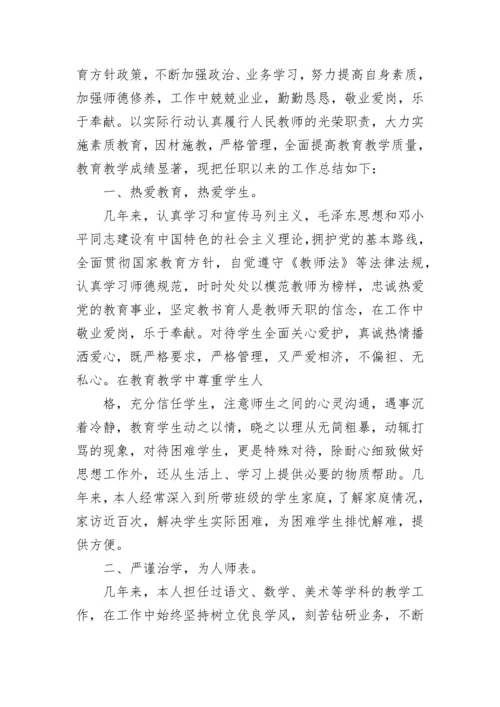 育方针政策，不断加强政治、业务学习，努力提高自身素质，加强师德修养，工作中兢兢业业，勤勤恳恳，敬业爱岗，乐于奉献。以实际行动认真履行人民教师的光荣职责，大力实施素质教育，因材施教，严格管理，全面提高教育教学质量，教育教学成绩显著，现把任职以来的工作总结如下：

一、热爱教育，热爱学生。

几年来，认真学习和宣传马列主义，毛泽东思想和邓小平同志建设有中国特色的社会主义理论，拥护党的基本路线，全面贯彻国家教育方针，自觉遵守《教师法》等法律法规，认真学习师德规范，时时处处以模范教师为榜样，忠诚热爱党的教育事业，坚定教书育人是教师天职的信念，在工作中敬业爱岗，乐于奉献。对待学生全面关心爱护，真诚热情播洒爱心，既严格要求，严格管理，又严爱相济，不偏袒、无私心。在教育教学中尊重学生人

格，充分信任学生，注意师生之间的心灵沟通，遇事沉着冷静，教育学生动之以情，晓之以理从无简粗暴，动辄打骂的现象，对待困难学生，更是特殊对待，除耐心细致做好思想工作外，还从生活上、学习上提供必要的物质帮助。几年来，本人经常深入到所带班级的学生家庭，了解家庭情况，家访近百次，解决学生实际困难，为困难学生排忧解难，提供方便。

二、严谨治学，为人师表。

几年来，本人担任过语文、数学、美术等学科的教学工作，在工作中始终坚持树立优良学风，刻苦钻研业务，不断